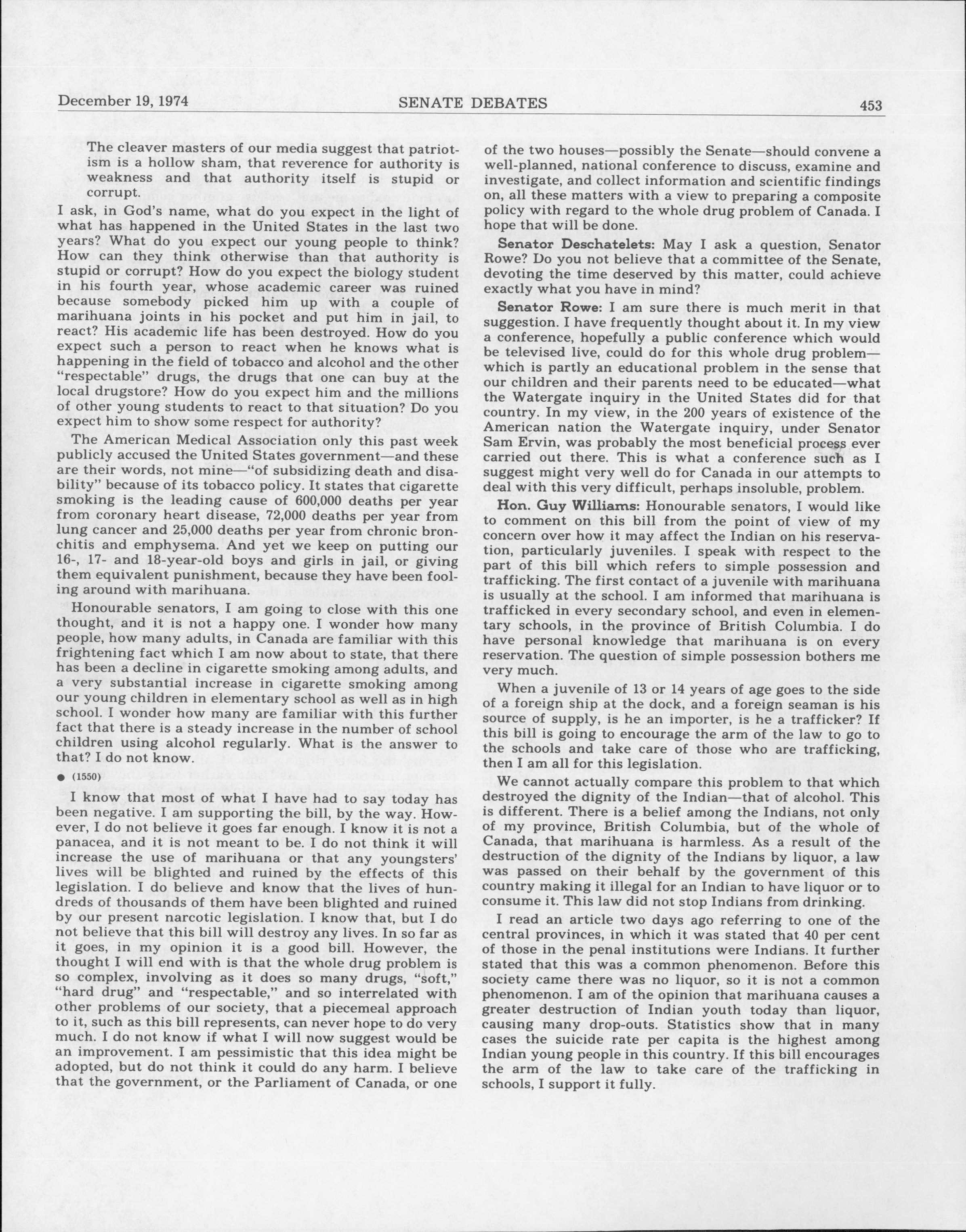 December 19, 1974 SENATE DEBATES 453

The cleaver masters of our media suggest that patriotism is a hollow sham, that reverence for authority is weakness and that authority itself is stupid or corrupt.

I ask, in God's name, what do you expect in the light of what has happened in the United States in the last two years? What do you expect our young people to think? How can they think otherwise than that authority is stupid or corrupt? How do you expect the biology student in his fourth year, whose academic career was ruined because somebody picked him up with a couple of marihuana joints in his pocket and put him in jail, to react? His academic life has been destroyed. How do you expect such a person to react when he knows what is happening in the field of tobacco and alcohol and the other "respectable" drugs, the drugs that one can buy at the local drugstore? How do you expect him and the millions of other young students to react to that situation? Do you expect him to show some respect for authority?

The American Medical Association only this past week publicly accused the United States government—and these are their words, not mine—"of subsidizing death and disability" because of its tobacco policy. It states that cigarette smoking is the leading cause of 600,000 deaths per year from coronary heart disease, 72,000 deaths per year from lung cancer and 25,000 deaths per year from chronic bronchitis and emphysema. And yet we keep on putting our 16-, 17- and 18-year-old boys and girls in jail, or giving them equivalent punishment, because they have been fooling around with marihuana.

Honourable senators, I am going to close with this one thought, and it is not a happy one. I wonder how many people, how many adults, in Canada are familiar with this frightening fact which I am now about to state, that there has been a decline in cigarette smoking among adults, and a very substantial increase in cigarette smoking among our young children in elementary school as well as in high school. I wonder how many are familiar with this further fact that there is a steady increase in the number of school children using alcohol regularly. What is the answer to that? I do not know.

● (1550)

I know that most of what I have had to say today has been negative. I am supporting the bill, by the way. However, I do not believe it goes far enough. I know it is not a panacea, and it is not meant to be. I do not think it will increase the use of marihuana or that any youngsters' lives will be blighted and ruined by the effects of this legislation. I do believe and know that the lives of hundreds of thousands of them have been blighted and ruined by our present narcotic legislation. I know that, but I do not believe that this bill will destroy any lives. In so far as it goes, in my opinion it is a good bill. However, the thought I will end with is that the whole drug problem is so complex, involving as it does so many drugs, "soft," "hard drug" and "respectable," and so interrelated with other problems of our society, that a piecemeal approach to it, such as this bill represents, can never hope to do very much. I do not know if what I will now suggest would be an improvement. I am pessimistic that this idea might be adopted, but do not think it could do any harm. I believe that the government, or the Parliament of Canada, or one of the two houses—possibly the Senate—should convene a well-planned, national conference to discuss, examine and investigate, and collect information and scientific findings on, all these matters with a view to preparing a composite policy with regard to the whole drug problem of Canada. I hope that will be done.

Senator Deschatelets: May I ask a question, Senator Rowe? Do you not believe that a committee of the Senate, devoting the time deserved by this matter, could achieve exactly what you have in mind?

Senator Rowe: I am sure there is much merit in that suggestion. I have frequently thought about it. In my view a conference, hopefully a public conference which would be televised live, could do for this whole drug problem—which is partly an educational problem in the sense that our children and their parents need to be educated—what the Watergate inquiry in the United States did for that country. In my view, in the 200 years of existence of the American nation the Watergate inquiry, under Senator Sam Ervin, was probably the most beneficial process ever carried out there. This is what a conference such as I suggest might very well do for Canada in our attempts to deal with this very difficult, perhaps insoluble, problem.

Hon. Guy Williams: Honourable senators, I would like to comment on this bill from the point of view of my concern over how it may affect the Indian on his reservation, particularly juveniles. I speak with respect to the part of this bill which refers to simple possession and trafficking. The first contact of a juvenile with marihuana is usually at the school. I am informed that marihuana is trafficked in every secondary school, and even in elementary schools, in the province of British Columbia. I do have personal knowledge that marihuana is on every reservation. The question of simple possession bothers me very much.

When a juvenile of 13 or 14 years of age goes to the side of a foreign ship at the dock, and a foreign seaman is his source of supply, is he an importer, is he a trafficker? If this bill is going to encourage the arm of the law to go to the schools and take care of those who are trafficking, then I am all for this legislation.

We cannot actually compare this problem to that which destroyed the dignity of the Indian—that of alcohol. This is different. There is a belief among the Indians, not only of my province, British Columbia, but of the whole of Canada, that marihuana is harmless. As a result of the destruction of the dignity of the Indians by liquor, a law was passed on their behalf by the government of this country making it illegal for an Indian to have liquor or to consume it. This law did not stop Indians from drinking.

I read an article two days ago referring to one of the central provinces, in which it was stated that 40 per cent of those in the penal institutions were Indians. It further stated that this was a common phenomenon. Before this society came there was no liquor, so it is not a common phenomenon. I am of the opinion that marihuana causes a greater destruction of Indian youth today than liquor, causing many drop-outs. Statistics show that in many cases the suicide rate per capita is the highest among Indian young people in this country. If this bill encourages the arm of the law to take care of the trafficking in schools, I support it fully.